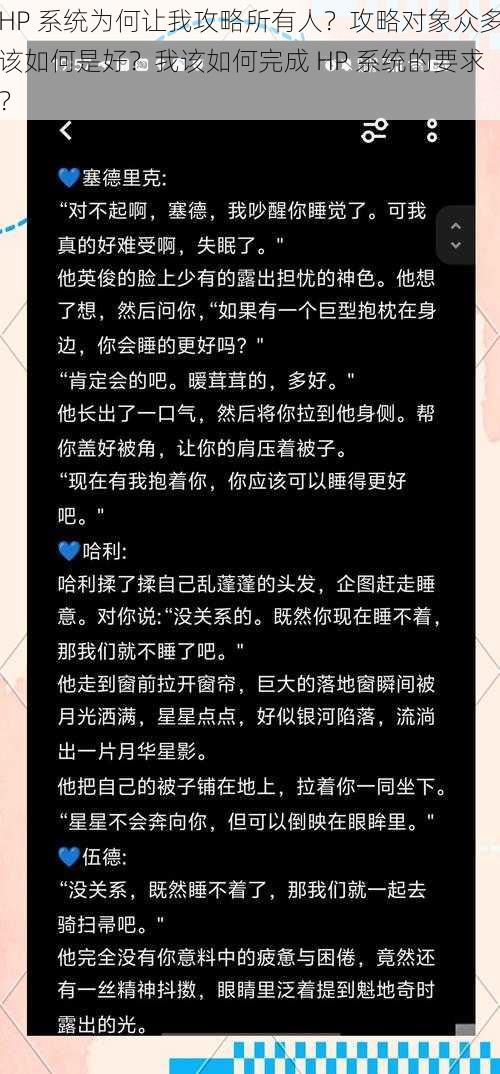 HP 系统为何让我攻略所有人？攻略对象众多该如何是好？我该如何完成 HP 系统的要求？

💙塞德里克:
“对不起啊，塞德，我吵醒你睡觉了。可我真的好难受啊，失眠了。"
他英俊的脸上少有的露出担忧的神色。他想了想，然后问你，“如果有一个巨型抱枕在身边，你会睡的更好吗？"
“肯定会的吧。暖茸茸的，多好。"
他长出了一口气，然后将你拉到他身侧。帮你盖好被角，让你的肩压着被子。
“现在有我抱着你，你应该可以睡得更好吧。"
💙哈利:
哈利揉了揉自己乱蓬蓬的头发，企图赶走睡意。对你说:“没关系的。既然你现在睡不着，那我们就不睡了吧。"
他走到窗前拉开窗帘，巨大的落地窗瞬间被月光洒满，星星点点，好似银河陷落，流淌出一片月华星影。
他把自己的被子铺在地上，拉着你一同坐下。
“星星不会奔向你，但可以倒映在眼眸里。"
💙伍德:
“没关系，既然睡不着了，那我们就一起去骑扫帚吧。"
他完全没有你意料中的疲惫与困倦，竟然还有一丝精神抖擞，眼睛里泛着提到魁地奇时露出的光。